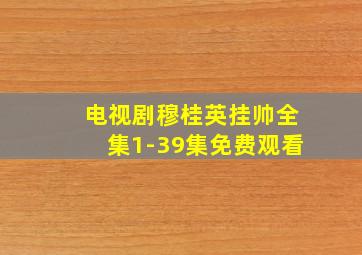 电视剧穆桂英挂帅全集1-39集免费观看